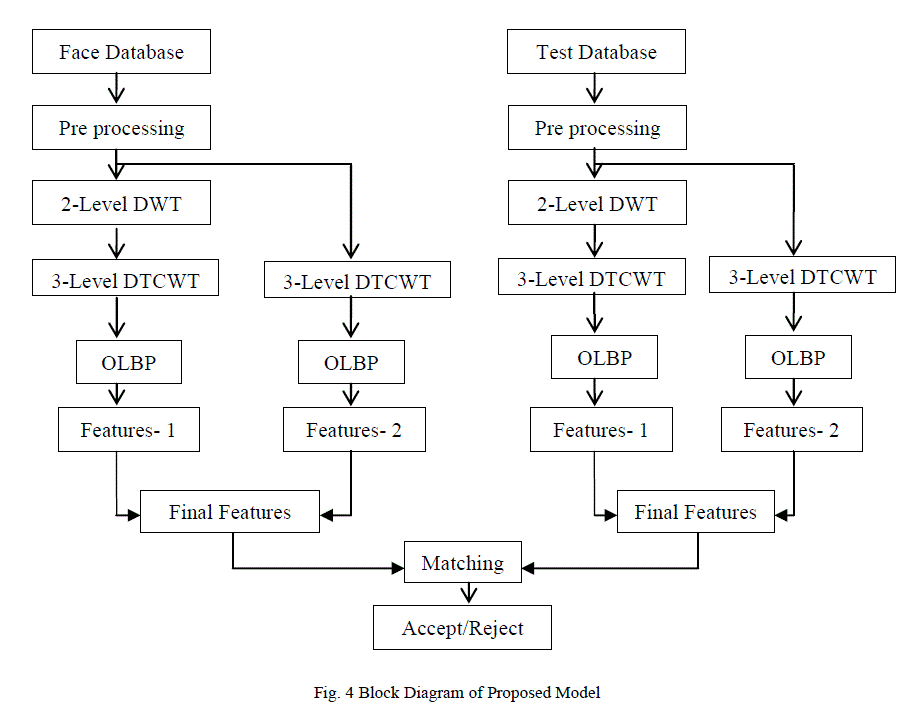 Face Database

Pre processing

2-Level DWT

3-Level DTCWT

3-Level DTCWT

OLBP

OLBP

Features- 1

Features- 2

Final Features

Test Database

Pre processing

2-Level DWT

3-Level DTCWT

3-Level DTCWT

OLBP

OLBP

Features- 1

Features- 2

Final Features

Matching

Accept/Reject

Fig. 4 Block Diagram of Proposed Model